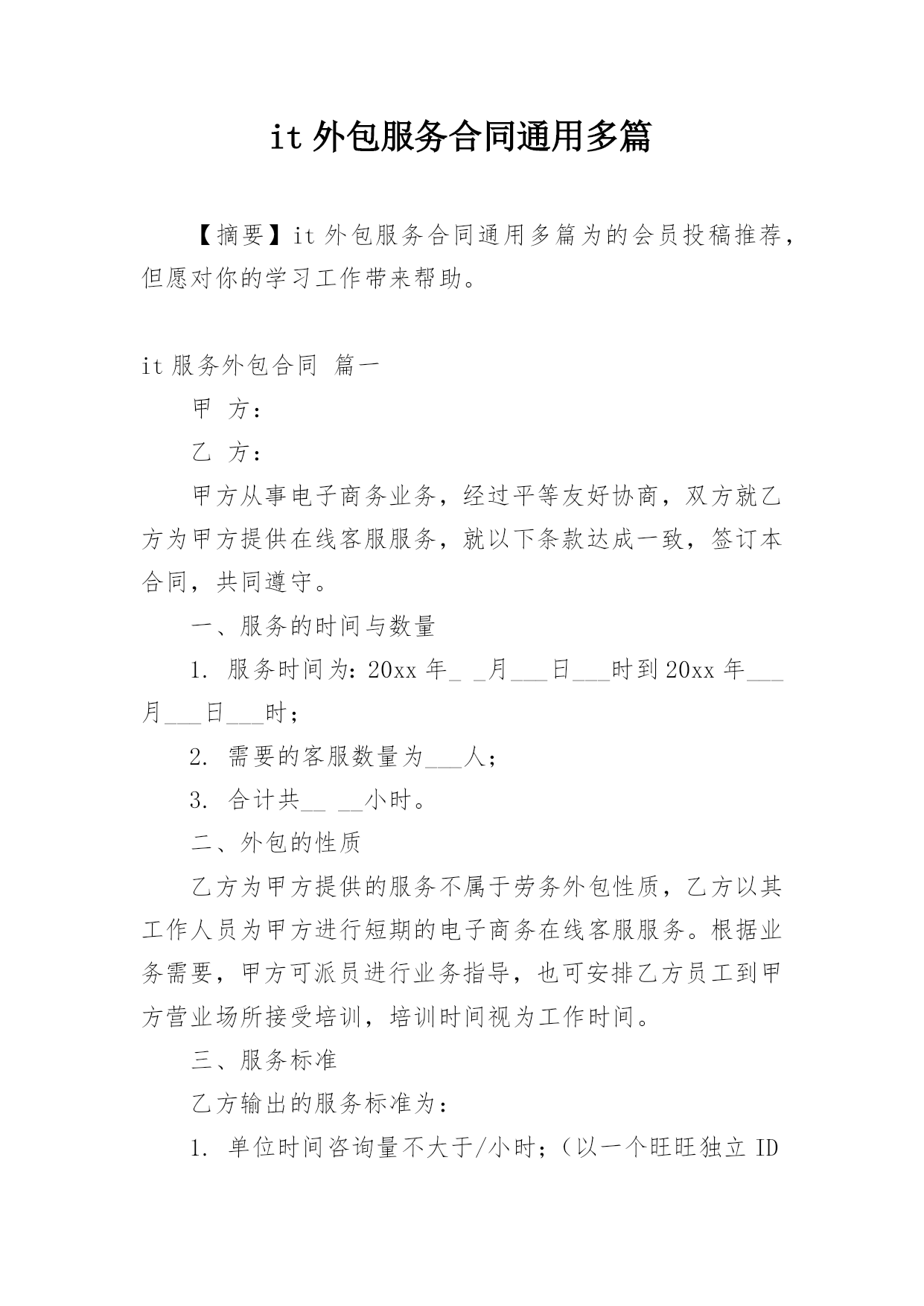 it 外包服务合同通用多篇

【摘要】it 外包服务合同通用多篇为的会员投稿推荐，但愿对你的学习工作带来帮助。

it 服务外包合同 篇一

甲 方：

乙 方：

甲方从事电子商务业务，经过平等友好协商，双方就乙方为甲方提供在线客服服务，就以下条款达成一致，签订本合同，共同遵守。

一、服务的时间与数量

1. 服务时间为：20xx 年_ _月___日___时到 20xx 年___月___日___时；

2. 需要的客服数量为___人；

3. 合计共__ __小时。

二、外包的性质

乙方为甲方提供的服务不属于劳务外包性质，乙方以其工作人员为甲方进行短期的电子商务在线客服服务。根据业务需要，甲方可派员进行业务指导，也可安排乙方员工到甲方营业场所接受培训，培训时间视为工作时间。

三、服务标准

乙方输出的服务标准为：

1. 单位时间咨询量不大于/小时；（以一个旺旺独立 ID